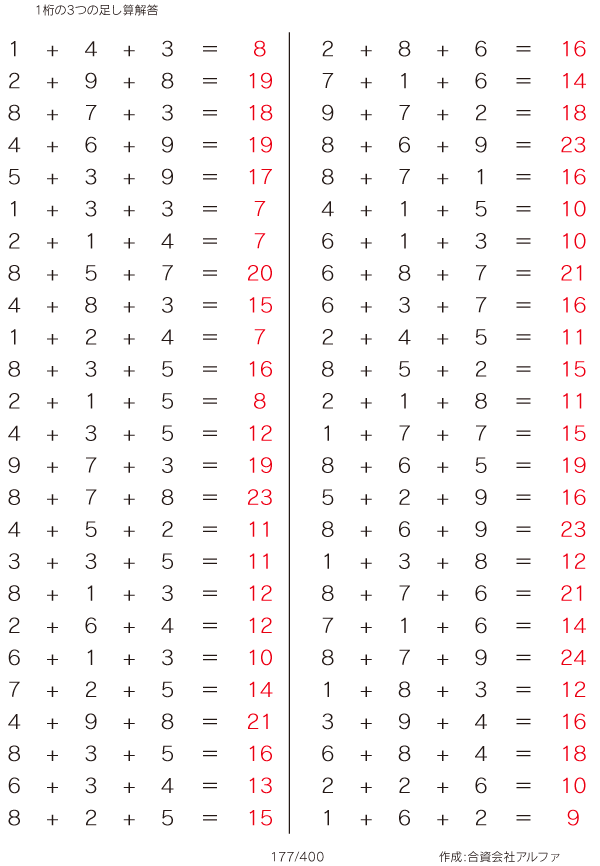 1桁の3つの足し算解答

$1 + 4 + 3 = 8$
$2 + 9 + 8 = 19$
$8 + 7 + 3 = 18$
$4 + 6 + 9 = 19$
$5 + 3 + 9 = 17$
$1 + 3 + 3 = 7$
$2 + 1 + 4 = 7$
$8 + 5 + 7 = 20$
$4 + 8 + 3 = 15$
$1 + 2 + 4 = 7$
$8 + 3 + 5 = 16$
$2 + 1 + 5 = 8$
$4 + 3 + 5 = 12$
$9 + 7 + 3 = 19$
$8 + 7 + 8 = 23$
$4 + 5 + 2 = 11$
$3 + 3 + 5 = 11$
$8 + 1 + 3 = 12$
$2 + 6 + 4 = 12$
$6 + 1 + 3 = 10$
$7 + 2 + 5 = 14$
$4 + 9 + 8 = 21$
$8 + 3 + 5 = 16$
$6 + 3 + 4 = 13$
$8 + 2 + 5 = 15$

$2 + 8 + 6 = 16$
$7 + 1 + 6 = 14$
$9 + 7 + 2 = 18$
$8 + 6 + 9 = 23$
$8 + 7 + 1 = 16$
$4 + 1 + 5 = 10$
$6 + 1 + 3 = 10$
$6 + 8 + 7 = 21$
$6 + 3 + 7 = 16$
$2 + 4 + 5 = 11$
$8 + 5 + 2 = 15$
$2 + 1 + 8 = 11$
$1 + 7 + 7 = 15$
$8 + 6 + 5 = 19$
$5 + 2 + 9 = 16$
$8 + 6 + 9 = 23$
$1 + 3 + 8 = 12$
$8 + 7 + 6 = 21$
$7 + 1 + 6 = 14$
$8 + 7 + 9 = 24$
$1 + 8 + 3 = 12$
$3 + 9 + 4 = 16$
$6 + 8 + 4 = 18$
$2 + 2 + 6 = 10$
$1 + 6 + 2 = 9$

177/400

作成:合資会社アルファ